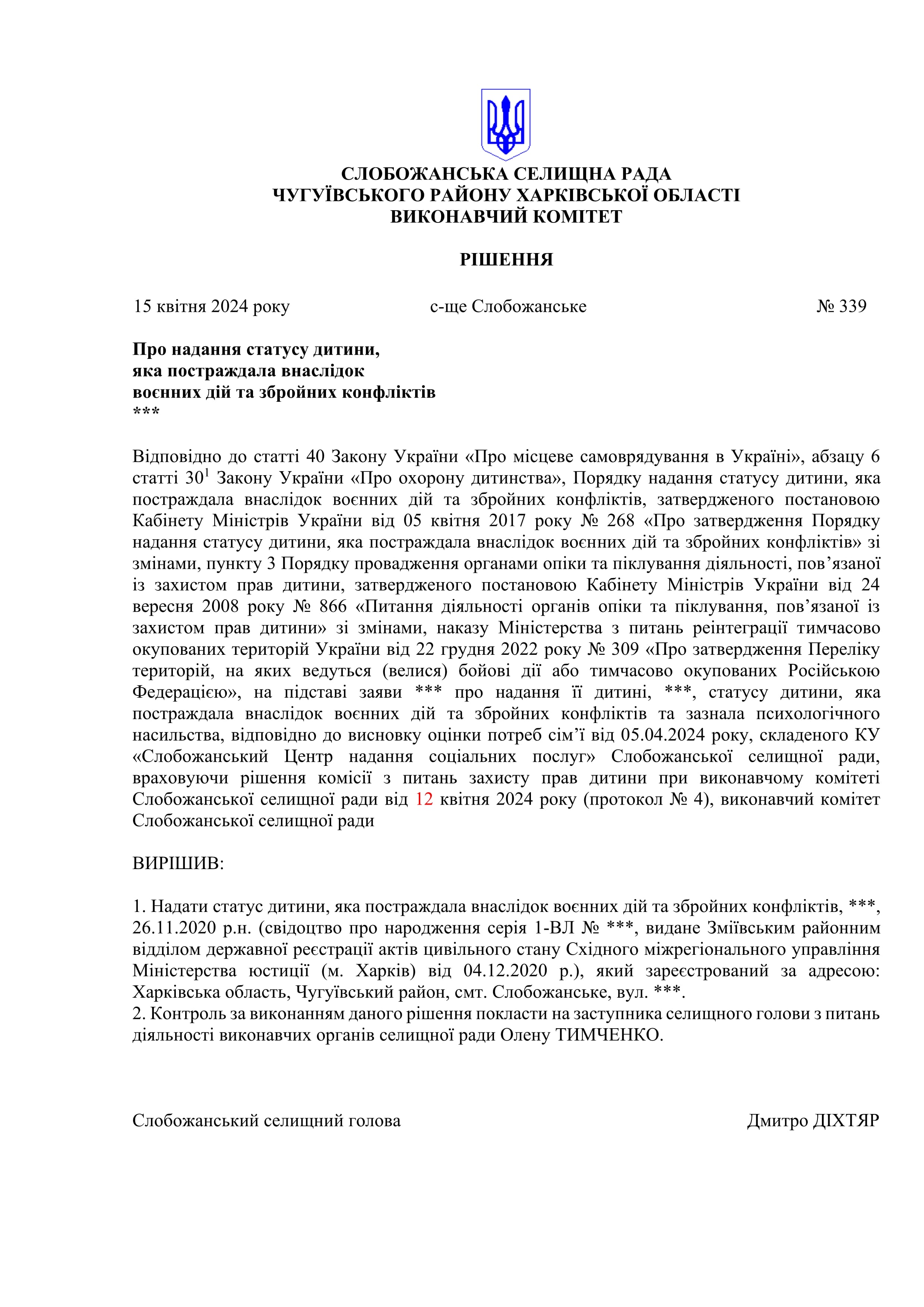 СЛОБОЖАНСЬКА СЕЛИЩНА РАДА
ЧУГУЇВСЬКОГО РАЙОНУ ХАРКІВСЬКОЇ ОБЛАСТІ
ВИКОНАВЧИЙ КОМІТЕТ

РІШЕННЯ

15 квітня 2024 року с-ще Слобожанське № 339

Про надання статусу дитини, яка постраждала внаслідок воєнних дій та збройних конфліктів
***

Відповідно до статті 40 Закону України «Про місцеве самоврядування в Україні», абзацу 6 статті $30^1$ Закону України «Про охорону дитинства», Порядку надання статусу дитини, яка постраждала внаслідок воєнних дій та збройних конфліктів, затвердженого постановою Кабінету Міністрів України від 05 квітня 2017 року № 268 «Про затвердження Порядку надання статусу дитини, яка постраждала внаслідок воєнних дій та збройних конфліктів» зі змінами, пункту 3 Порядку провадження органами опіки та піклування діяльності, пов’язаної із захистом прав дитини, затвердженого постановою Кабінету Міністрів України від 24 вересня 2008 року № 866 «Питання діяльності органів опіки та піклування, пов’язаної із захистом прав дитини» зі змінами, наказу Міністерства з питань реінтеграції тимчасово окупованих територій України від 22 грудня 2022 року № 309 «Про затвердження Переліку територій, на яких ведуться (велися) бойові дії або тимчасово окупованих Російською Федерацією», на підставі заяви *** про надання її дитині, ***, статусу дитини, яка постраждала внаслідок воєнних дій та збройних конфліктів та зазнала психологічного насильства, відповідно до висновку оцінки потреб сім’ї від 05.04.2024 року, складеного КУ «Слобожанський Центр надання соціальних послуг» Слобожанської селищної ради, враховуючи рішення комісії з питань захисту прав дитини при виконавчому комітеті Слобожанської селищної ради від 12 квітня 2024 року (протокол № 4), виконавчий комітет Слобожанської селищної ради

ВИРІШИВ:

1. Надати статус дитини, яка постраждала внаслідок воєнних дій та збройних конфліктів, ***, 26.11.2020 р.н. (свідоцтво про народження серія 1-ВЛ № ***, видане Зміївським районним відділом державної реєстрації актів цивільного стану Східного міжрегіонального управління Міністерства юстиції (м. Харків) від 04.12.2020 р.), який зареєстрований за адресою: Харківська область, Чугуївський район, смт. Слобожанське, вул. ***.
2. Контроль за виконанням даного рішення покласти на заступника селищного голови з питань діяльності виконавчих органів селищної ради Олену ТИМЧЕНКО.

Слобожанський селищний голова Дмитро ДІХТЯР